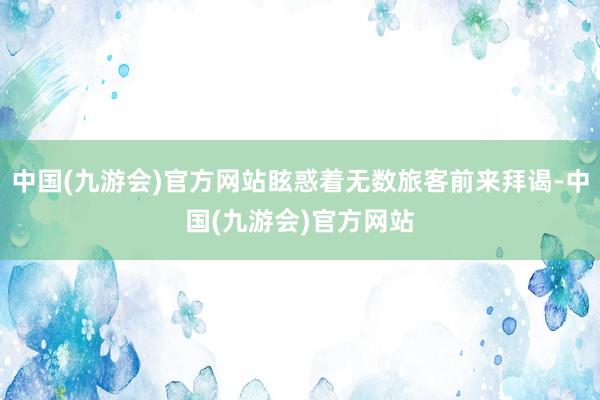 中国(九游会)官方网站眩惑着无数旅客前来拜谒-中国(九游会)官方网站